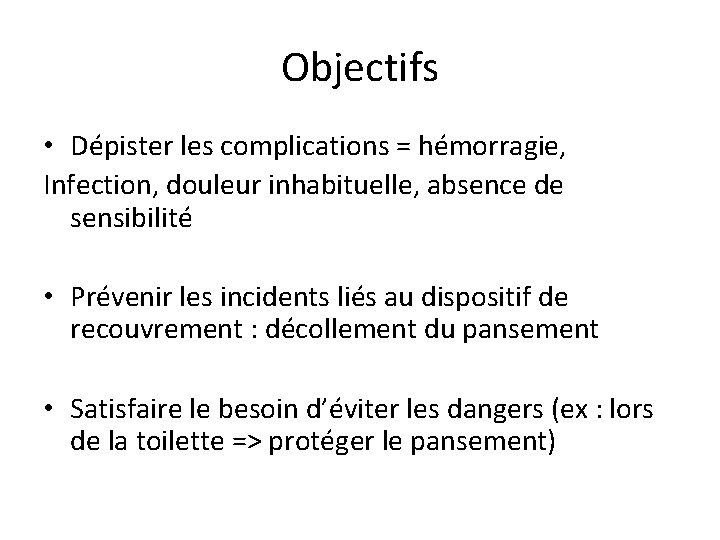 Objectifs

• Dépister les complications = hémorragie,
Infection, douleur inhabituelle, absence de sensibilité

• Prévenir les incidents liés au dispositif de recouvrement : décollement du pansement

• Satisfaire le besoin d'éviter les dangers (ex : lors de la toilette => protéger le pansement)